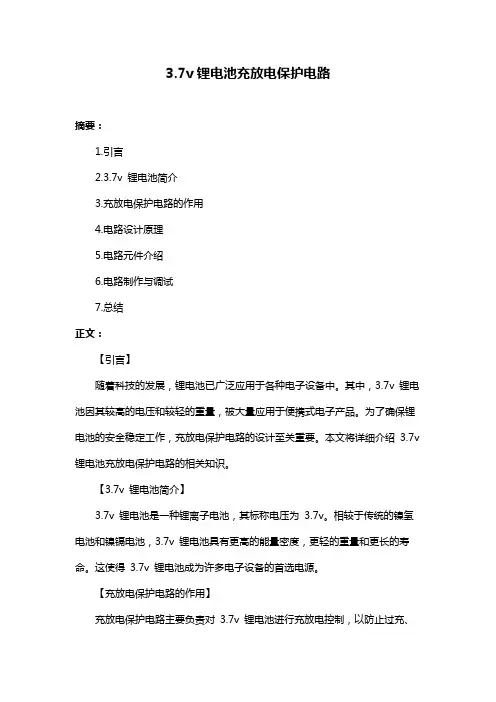 3.7v 锂电池充放电保护电路

摘要：

1.引言

2.3.7v 锂电池简介

3.充放电保护电路的作用

4.电路设计原理

5.电路元件介绍

6.电路制作与调试

7.总结

正文：

【引言】

随着科技的发展，锂电池已广泛应用于各种电子设备中。其中，3.7v 锂电池因其较高的电压和较轻的重量，被大量应用于便携式电子产品。为了确保锂电池的安全稳定工作，充放电保护电路的设计至关重要。本文将详细介绍 3.7v 锂电池充放电保护电路的相关知识。

【3.7v 锂电池简介】

3.7v 锂电池是一种锂离子电池，其标称电压为 3.7v。相较于传统的镍氢电池和镍镉电池，3.7v 锂电池具有更高的能量密度，更轻的重量和更长的寿命。这使得 3.7v 锂电池成为许多电子设备的首选电源。

【充放电保护电路的作用】

充放电保护电路主要负责对 3.7v 锂电池进行充放电控制，以防止过充、